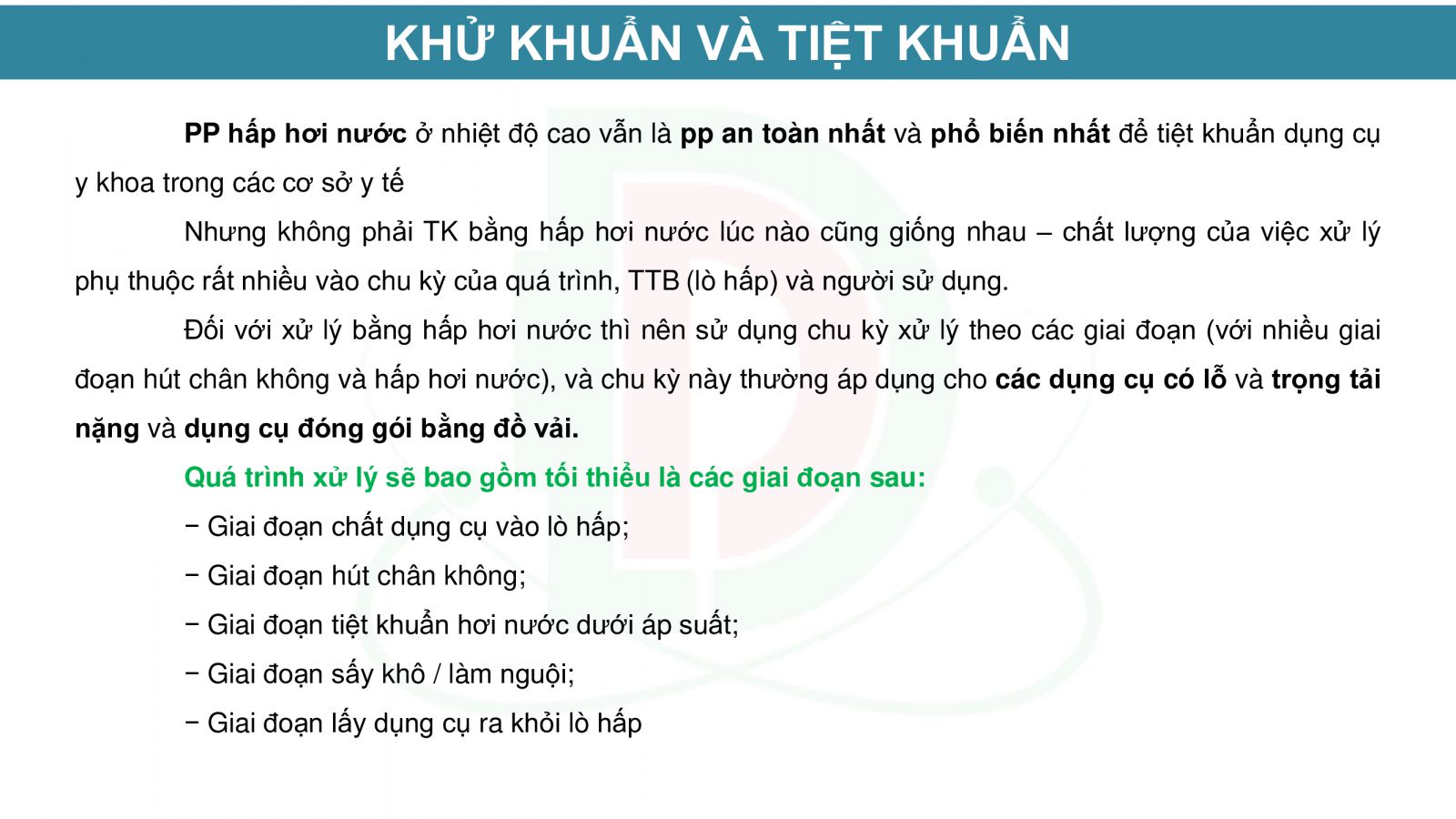 KHỬ KHUẨN VÀ TIỆT KHUẨN

PP hấp hơi nước ở nhiệt độ cao vẫn là pp an toàn nhất và phổ biến nhất để tiệt khuẩn dụng cụ y khoa trong các cơ sở y tế

Nhưng không phải TK bằng hấp hơi nước lúc nào cũng giống nhau – chất lượng của việc xử lý phụ thuộc rất nhiều vào chu kỳ của quá trình, TTB (lò hấp) và người sử dụng.

Đối với xử lý bằng hấp hơi nước thì nên sử dụng chu kỳ xử lý theo các giai đoạn (với nhiều giai đoạn hút chân không và hấp hơi nước), và chu kỳ này thường áp dụng cho các dụng cụ có lỗ và trọng tải nặng và dụng cụ đóng gói bằng đồ vải.

Quá trình xử lý sẽ bao gồm tối thiểu là các giai đoạn sau:

− Giai đoạn chất dụng cụ vào lò hấp;

− Giai đoạn hút chân không;

− Giai đoạn tiệt khuẩn hơi nước dưới áp suất;

− Giai đoạn sấy khô / làm nguội;

− Giai đoạn lấy dụng cụ ra khỏi lò hấp